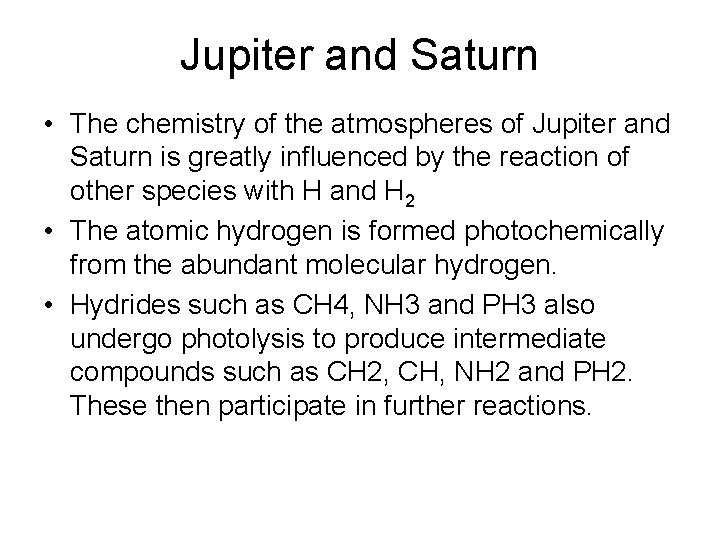 Jupiter and Saturn

• The chemistry of the atmospheres of Jupiter and Saturn is greatly influenced by the reaction of other species with H and $H_2$
• The atomic hydrogen is formed photochemically from the abundant molecular hydrogen.
• Hydrides such as CH4, NH3 and PH3 also undergo photolysis to produce intermediate compounds such as CH2, CH, NH2 and PH2. These then participate in further reactions.